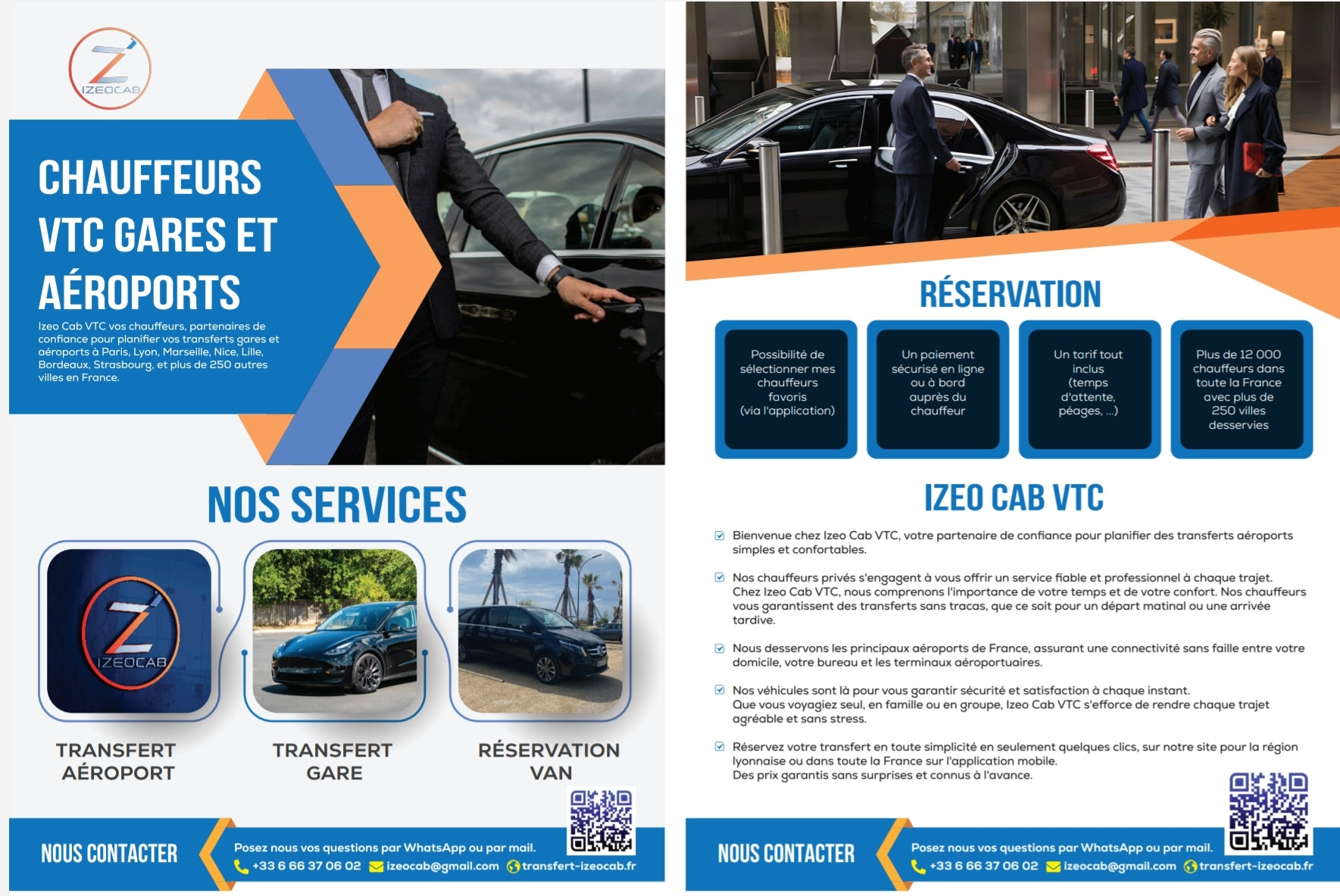 IZEOCAB

CHAUFFEURS VTC GARES ET AÉROPORTS

Izeo Cab VTC vos chauffeurs, partenaires de confiance pour planifier vos transferts gares et aéroports à Paris, Lyon, Marseille, Nice, Lille, Bordeaux, Strasbourg, et plus de 250 autres villes en France.

NOS SERVICES

IZEOCAB

TRANSFERT AÉROPORT

TRANSFERT GARE

RÉSERVATION VAN

NOUS CONTACTER

Posez nous vos questions par WhatsApp ou par mail.
+33 6 66 37 06 02 izeocab@gmail.com transfert-izeocab.fr

RÉSERVATION

Possibilité de sélectionner mes chauffeurs favoris (via l'application)

Un paiement sécurisé en ligne ou à bord auprès du chauffeur

Un tarif tout inclus (temps d'attente, péages, ...)

Plus de 12 000 chauffeurs dans toute la France avec plus de 250 villes desservies

IZEO CAB VTC

Bienvenue chez Izeo Cab VTC, votre partenaire de confiance pour planifier des transferts aéroports simples et confortables.

Nos chauffeurs privés s'engagent à vous offrir un service fiable et professionnel à chaque trajet. Chez Izeo Cab VTC, nous comprenons l'importance de votre temps et de votre confort. Nos chauffeurs vous garantissent des transferts sans tracas, que ce soit pour un départ matinal ou une arrivée tardive.

Nous desservons les principaux aéroports de France, assurant une connectivité sans faille entre votre domicile, votre bureau et les terminaux aéroportuaires.

Nos véhicules sont là pour vous garantir sécurité et satisfaction à chaque instant. Que vous voyagiez seul, en famille ou en groupe, Izeo Cab VTC s'efforce de rendre chaque trajet agréable et sans stress.

Réservez votre transfert en toute simplicité en seulement quelques clics, sur notre site pour la région lyonnaise ou dans toute la France sur l'application mobile.
Des prix garantis sans surprises et connus à l'avance.

NOUS CONTACTER

Posez nous vos questions par WhatsApp ou par mail.
+33 6 66 37 06 02 izeocab@gmail.com transfert-izeocab.fr